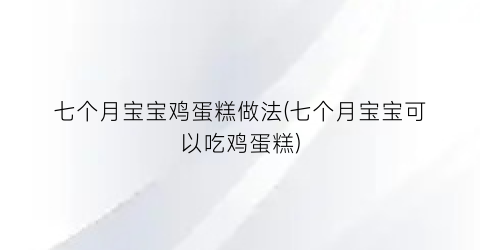 七个月宝宝鸡蛋糕做法(七个月宝宝可以吃鸡蛋糕)